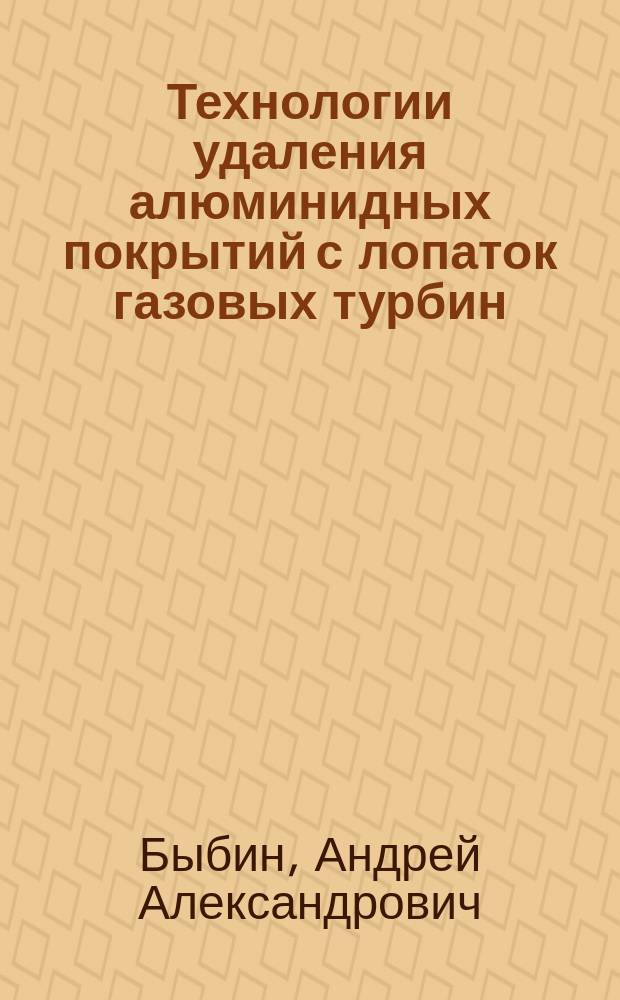 Технологии удаления алюминидных покрытий с лопаток газовых турбин

Быбин, Андрей Александрович